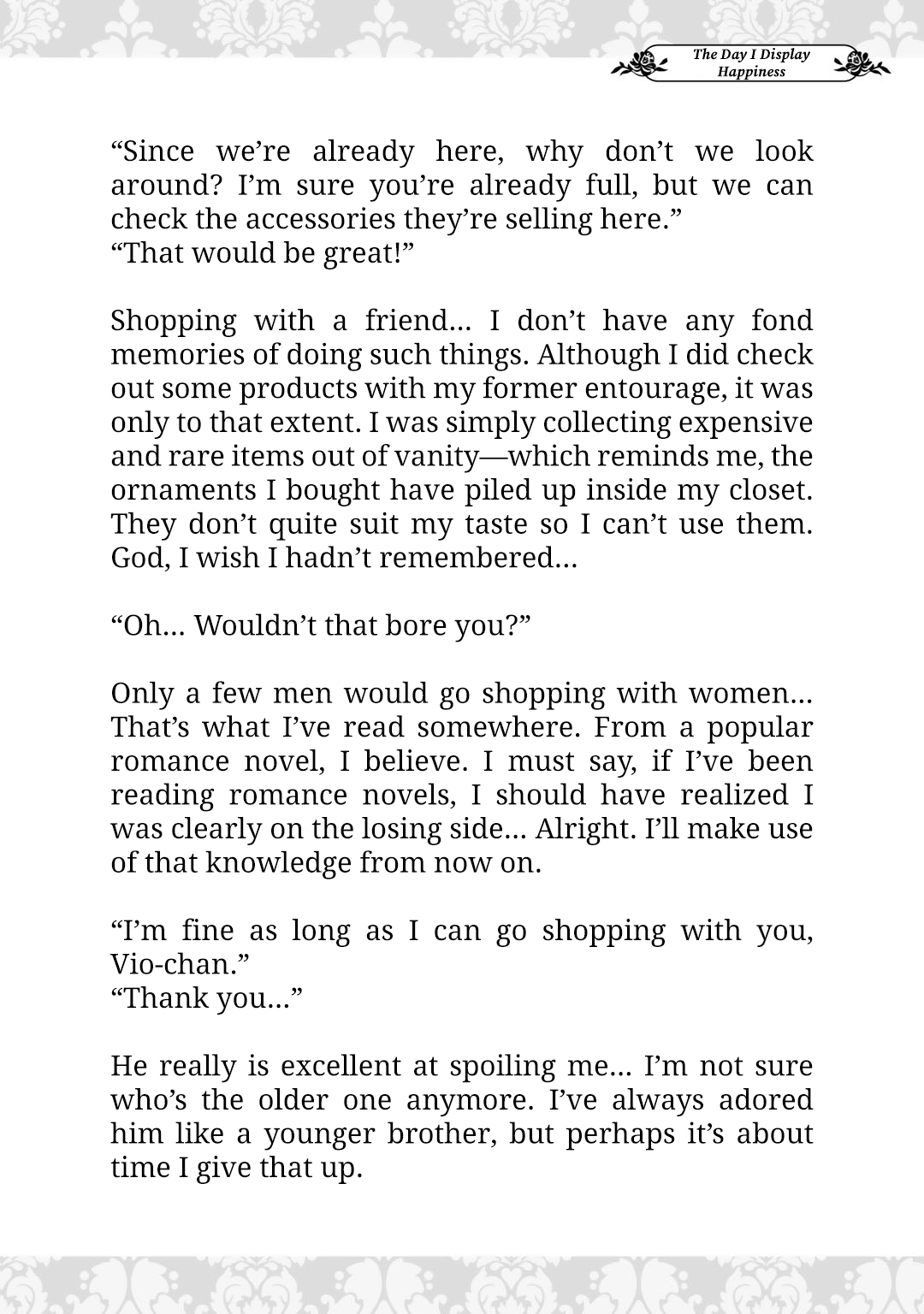 The Day I Display Happiness

“Since we’re already here, why don’t we look around? I’m sure you’re already full, but we can check the accessories they’re selling here.”
“That would be great!”

Shopping with a friend… I don’t have any fond memories of doing such things. Although I did check out some products with my former entourage, it was only to that extent. I was simply collecting expensive and rare items out of vanity—which reminds me, the ornaments I bought have piled up inside my closet. They don’t quite suit my taste so I can’t use them. God, I wish I hadn’t remembered…

“Oh… Wouldn’t that bore you?”

Only a few men would go shopping with women… That’s what I’ve read somewhere. From a popular romance novel, I believe. I must say, if I’ve been reading romance novels, I should have realized I was clearly on the losing side… Alright. I’ll make use of that knowledge from now on.

“I’m fine as long as I can go shopping with you, Vio-chan.”
“Thank you…”

He really is excellent at spoiling me… I’m not sure who’s the older one anymore. I’ve always adored him like a younger brother, but perhaps it’s about time I give that up.